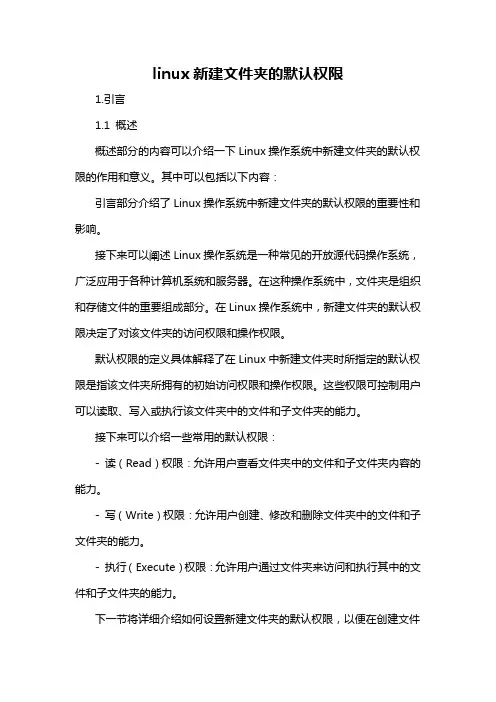 linux 新建文件夹的默认权限

1.引言

1.1 概述

概述部分的内容可以介绍一下 Linux 操作系统中新建文件夹的默认权限的作用和意义。其中可以包括以下内容：

引言部分介绍了 Linux 操作系统中新建文件夹的默认权限的重要性和影响。

接下来可以阐述 Linux 操作系统是一种常见的开放源代码操作系统，广泛应用于各种计算机系统和服务器。在这种操作系统中，文件夹是组织和存储文件的重要组成部分。在 Linux 操作系统中，新建文件夹的默认权限决定了对该文件夹的访问权限和操作权限。

默认权限的定义具体解释了在 Linux 中新建文件夹时所指定的默认权限是指该文件夹所拥有的初始访问权限和操作权限。这些权限可控制用户可以读取、写入或执行该文件夹中的文件和子文件夹的能力。

接下来可以介绍一些常用的默认权限：

- 读（Read）权限：允许用户查看文件夹中的文件和子文件夹内容的能力。

- 写（Write）权限：允许用户创建、修改和删除文件夹中的文件和子文件夹的能力。

- 执行（Execute）权限：允许用户通过文件夹来访问和执行其中的文件和子文件夹的能力。

下一节将详细介绍如何设置新建文件夹的默认权限，以便在创建文件